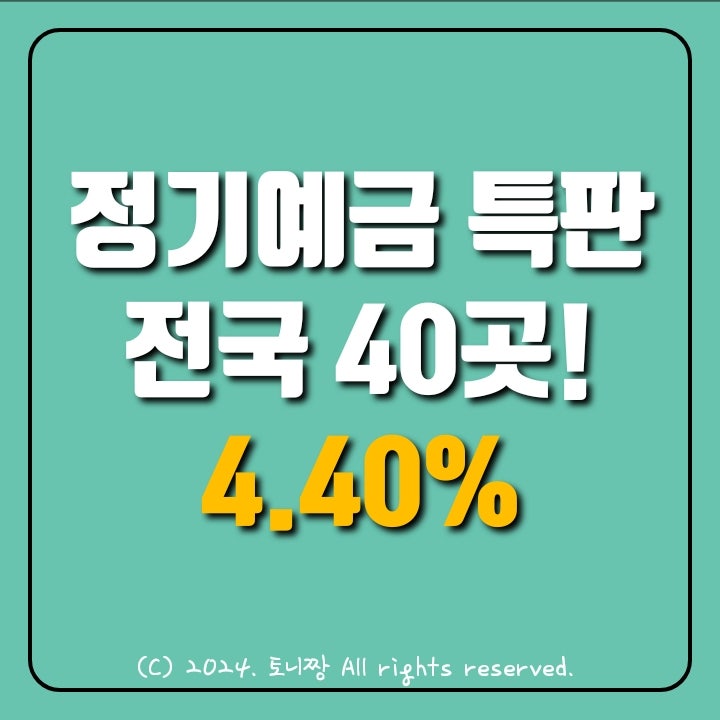 정기예금 특판
전국 40곳!
4.40%

(C) 2024. 토니짱 All rights reserved.